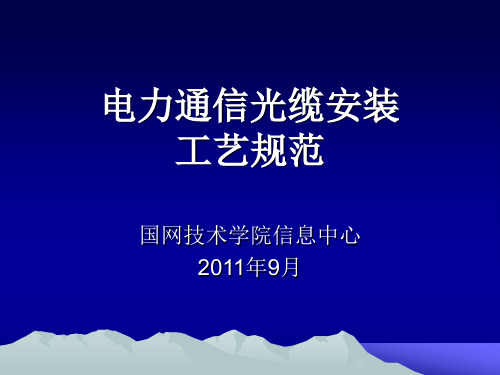 电力通信光缆安装
工艺规范

国网技术学院信息中心
2011年9月